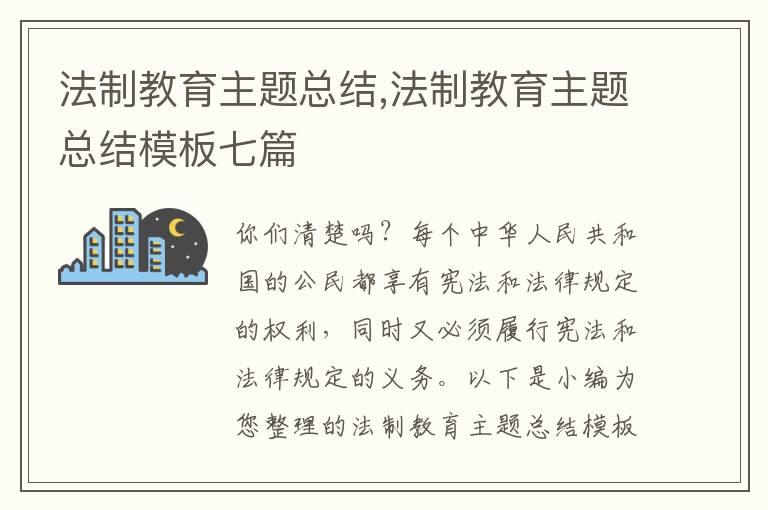 法制教育主题总结,法制教育主题总结模板七篇

你们清楚吗？每个中华人民共和国的公民都享有宪法和法律规定的权利，同时又必须履行宪法和法律规定的义务。以下是小编为您整理的法制教育主题总结模板